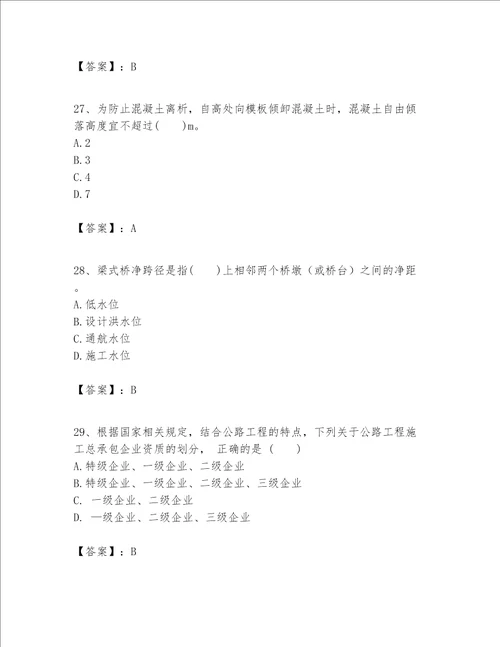 【答案】：B

27、为防止混凝土离析，自高处向模板倾卸混凝土时，混凝土自由倾落高度宜不超过(　　)m。
A.2
B.3
C.4
D.7

【答案】：A

28、梁式桥净跨径是指(　　)上相邻两个桥墩（或桥台）之间的净距。
A.低水位
B.设计洪水位
C.通航水位
D.施工水位

【答案】：B

29、根据国家相关规定，结合公路工程的特点，下列关于公路工程施工总承包企业资质的划分，正确的是（　　）
A.特级企业、一级企业、二级企业
B.特级企业、一级企业、二级企业、三级企业
C. 一级企业、二级企业
D. 一级企业、二级企业、三级企业

【答案】：B